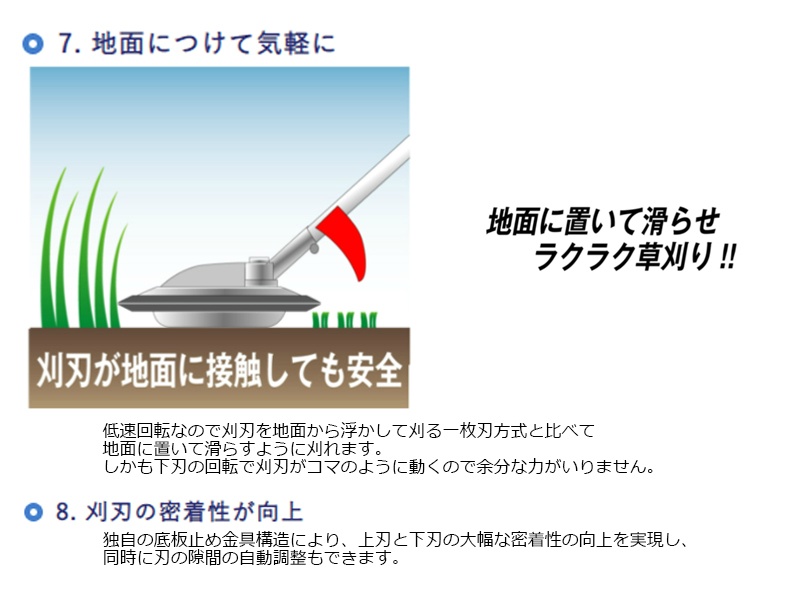 7. 地面につけて気軽に

刈刃が地面に接触しても安全

地面に置いて滑らせ
ラクラク草刈り!!

低速回転なので刈刃を地面から浮かして刈る一枚刃方式と比べて
地面に置いて滑らすように刈れます。
しかも下刃の回転で刈刃がコマのように動くので余分な力がいりません。

8. 刈刃の密着性が向上

独自の底板止め金具構造により、上刃と下刃の大幅な密着性の向上を実現し、
同時に刃の隙間の自動調整もできます。